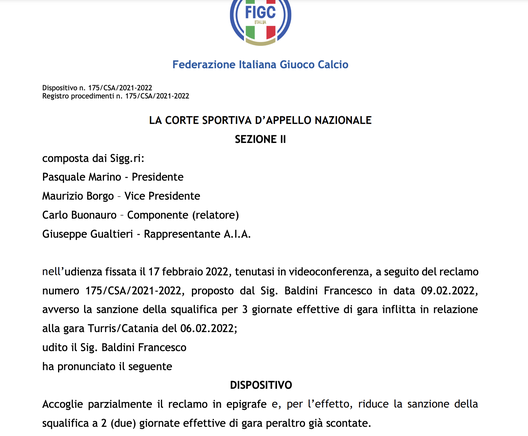 FIGC
ITALIA

Federazione Italiana Giuoco Calcio

Dispositivo n. 175/CSA/2021-2022
Registro procedimenti n. 175/CSA/2021-2022

LA CORTE SPORTIVA D'APPELLO NAZIONALE
SEZIONE II

composta dai Sigg.ri:
Pasquale Marino - Presidente
Maurizio Borgo – Vice Presidente
Carlo Buonauro – Componente (relatore)
Giuseppe Gualtieri - Rappresentante A.I.A.

nell'udienza fissata il 17 febbraio 2022, tenutasi in videoconferenza, a seguito del reclamo numero 175/CSA/2021-2022, proposto dal Sig. Baldini Francesco in data 09.02.2022, avverso la sanzione della squalifica per 3 giornate effettive di gara inflitta in relazione alla gara Turris/Catania del 06.02.2022;
udito il Sig. Baldini Francesco
ha pronunciato il seguente

DISPOSITIVO

Accoglie parzialmente il reclamo in epigrafe e, per l'effetto, riduce la sanzione della squalifica a 2 (due) giornate effettive di gara peraltro già scontate.